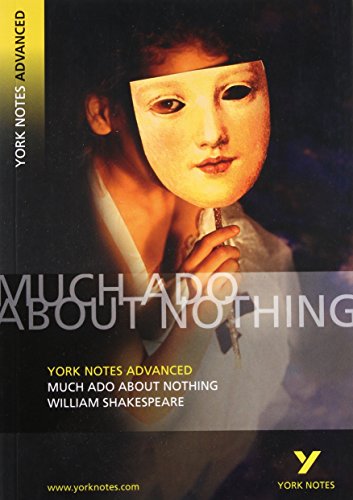 YORK NOTES ADVANCED

MUCH ADO ABOUT NOTHING

YORK NOTES ADVANCED
MUCH ADO ABOUT NOTHING
WILLIAM SHAKESPEARE

www.yorknotes.com

Y
YORK NOTES